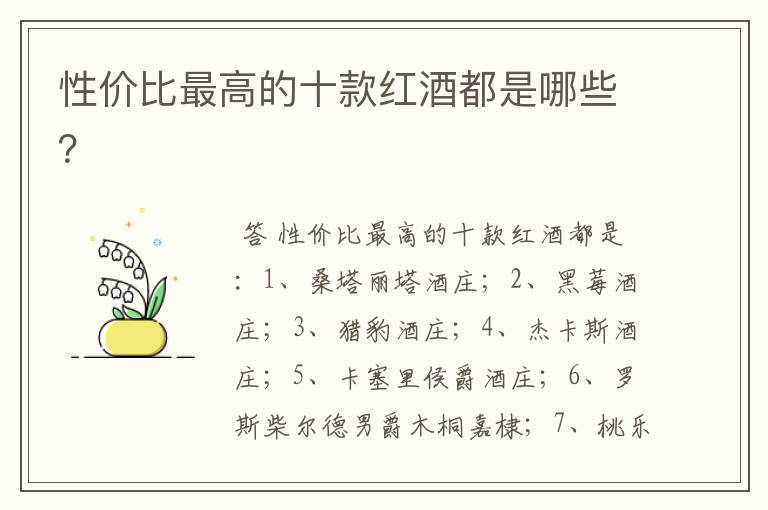 性价比最高的十款红酒都是哪些？

答 性价比最高的十款红酒都是：1、桑塔丽塔酒庄；2、黑莓酒庄；3、猎豹酒庄；4、杰卡斯酒庄；5、卡塞里侯爵酒庄；6、罗斯柴尔德男爵木桐嘉棣；7、桃乐